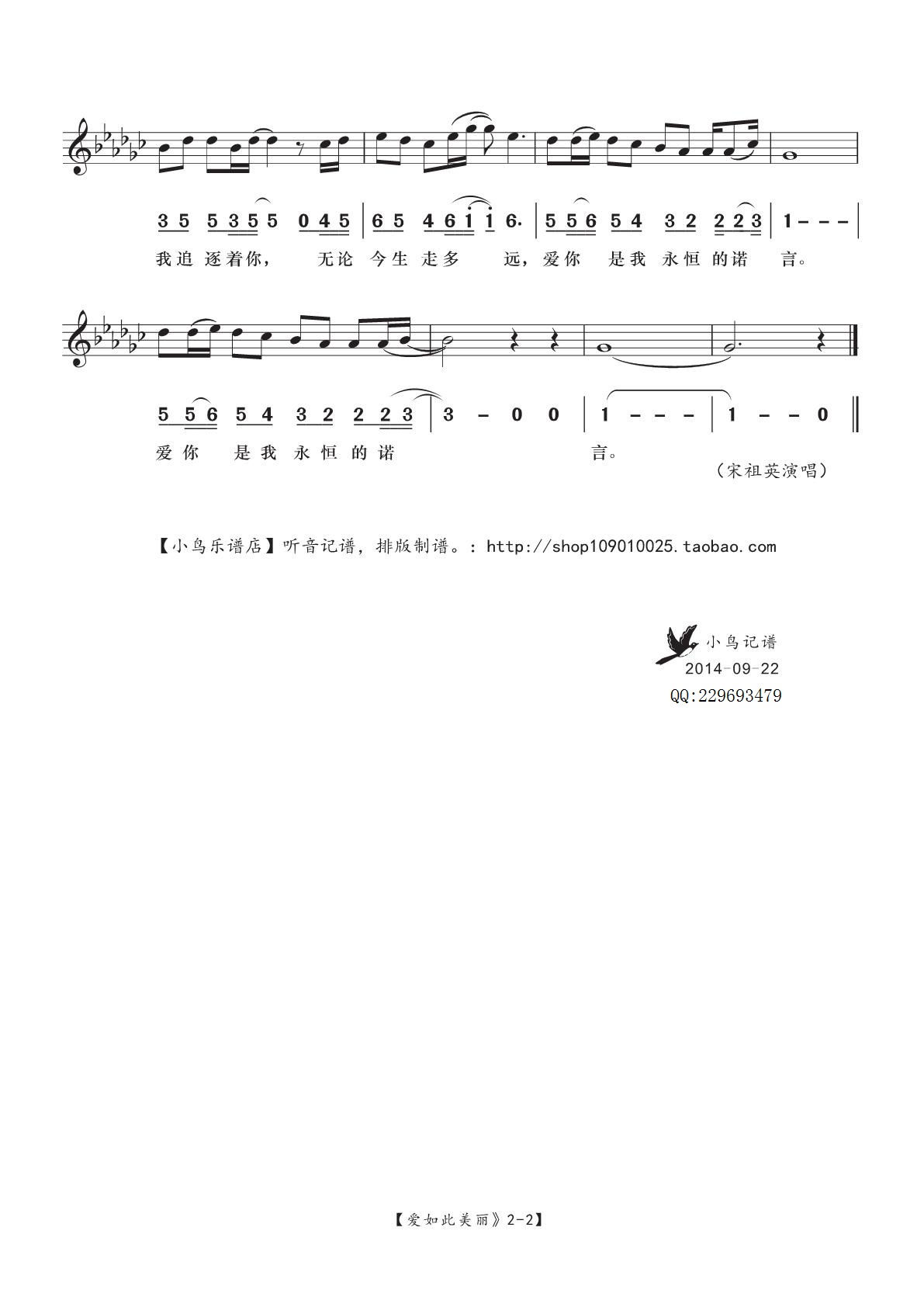 3 5 5 3 5 5 0 4 5 | 6 5 4 6 1 1 6. | 5 5 6 5 4 3 2 2 2 3 | 1 - - - |
我追 逐着你， 无论 今生 走多 远，爱你 是我 永恒 的诺 言。

5 5 6 5 4 3 2 2 2 3 | 3 - 0 0 | 1 - - - | 1 - - 0 ‖
爱你 是我 永恒 的诺 言。

（宋祖英演唱）

【小鸟乐谱店】听音记谱，排版制谱。：http://shop109010025.taobao.com

小鸟记谱
2014-09-22
QQ:229693479

【爱如此美丽》2-2】